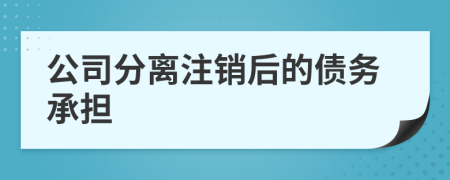 公司分离注销后的债务承担